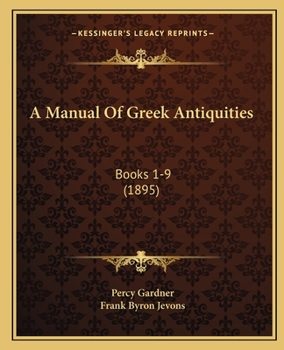 —KESSINGER'S LEGACY REPRINTS—

A Manual Of Greek Antiquities

Books 1-9
(1895)

Percy Gardner
Frank Byron Jevons